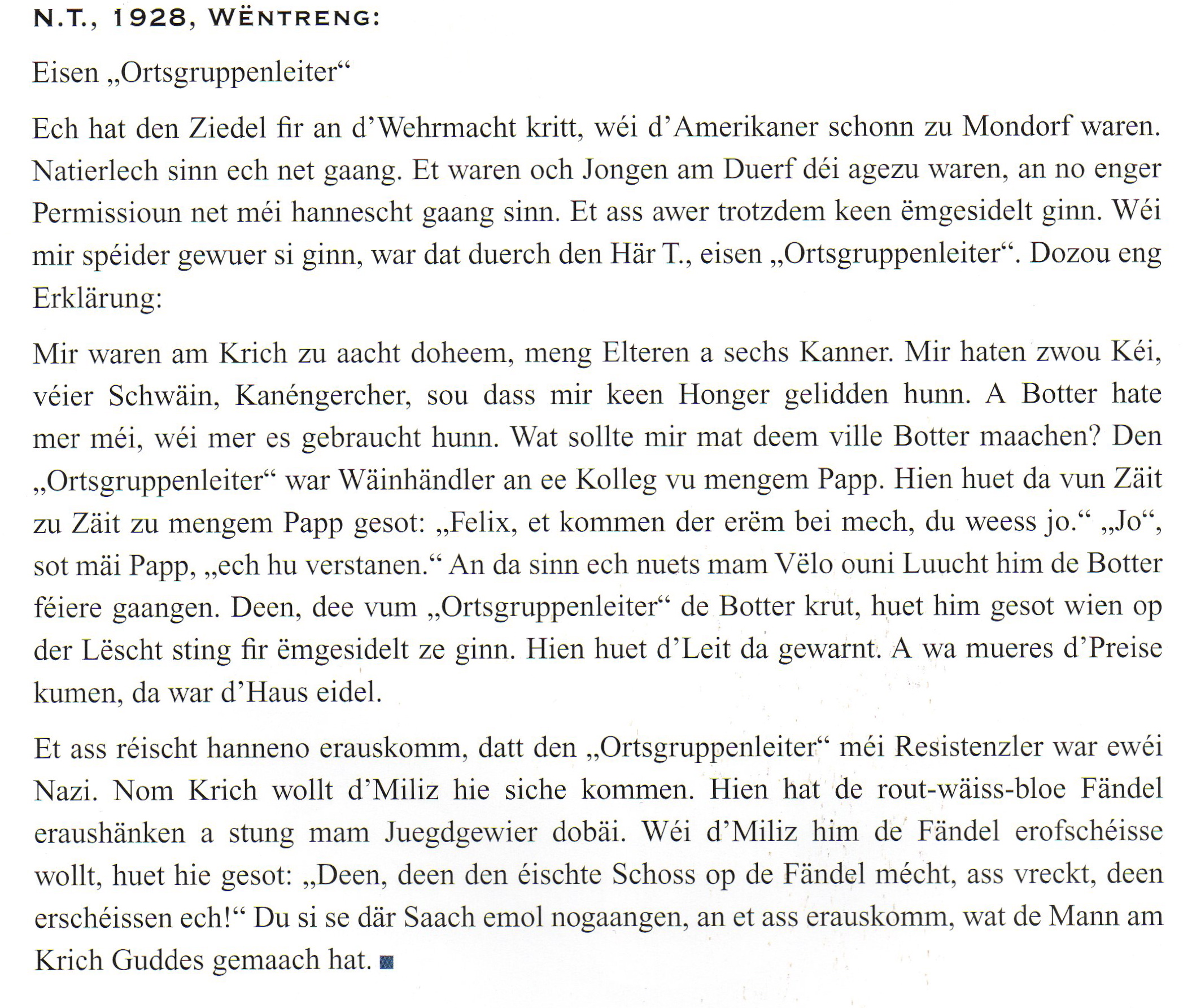 N.T., 1928, WËNTRENG:

Eisen „Ortsgruppenleiter“

Ech hat den Ziedel fir an d’Wehrmacht kritt, wéi d’Amerikaner schonn zu Mondorf waren. Natierlech sinn ech net gaang. Et waren och Jongen am Duerf déi agezu waren, an no enger Permissioun net méi hannescht gaang sinn. Et ass awer trotzdem keen ëmgesidelt ginn. Wéi mir spéider gewuer si ginn, war dat duerch den Här T., eisen „Ortsgruppenleiter“. Dozou eng Erklärung:

Mir waren am Krich zu aacht doheem, meng Elteren a sechs Kanner. Mir haten zwou Kéi, véier Schwäin, Kanéngercher, sou dass mir keen Honger gelidden hunn. A Botter hate mer méi, wéi mer es gebraucht hunn. Wat sollte mir mat deem ville Botter maachen? Den „Ortsgruppenleiter“ war Wäinhändler an ee Kolleg vu mengem Papp. Hien huet da vun Zäit zu Zäit zu mengem Papp gesot: „Felix, et kommen der erëm bei mech, du weess jo.“ „Jo“, sot mäi Papp, „ech hu verstanen.“ An da sinn ech nuets mam Vëlo ouni Luucht him de Botter féiere gaangen. Deen, dee vum „Ortsgruppenleiter“ de Botter krut, huet him gesot wien op der Lëscht sting fir ëmgesidelt ze ginn. Hien huet d’Leit da gewarnt. A wa mueres d’Preise kumen, da war d’Haus eidel.

Et ass réischt hanneno erauskomm, datt den „Ortsgruppenleiter“ méi Resistenzler war ewéi Nazi. Nom Krich wollt d’Miliz hie siche kommen. Hien hat de rout-wäiss-bloe Fändel eraushänken a stung mam Juegdgewier dobäi. Wéi d’Miliz him de Fändel erofschéisse wollt, huet hie gesot: „Deen, deen den éischte Schoss op de Fändel mécht, ass vreckt, deen erschéissen ech!“ Du si se där Saach emol nogaangen, an et ass erauskomm, wat de Mann am Krich Guddes gemaach hat.